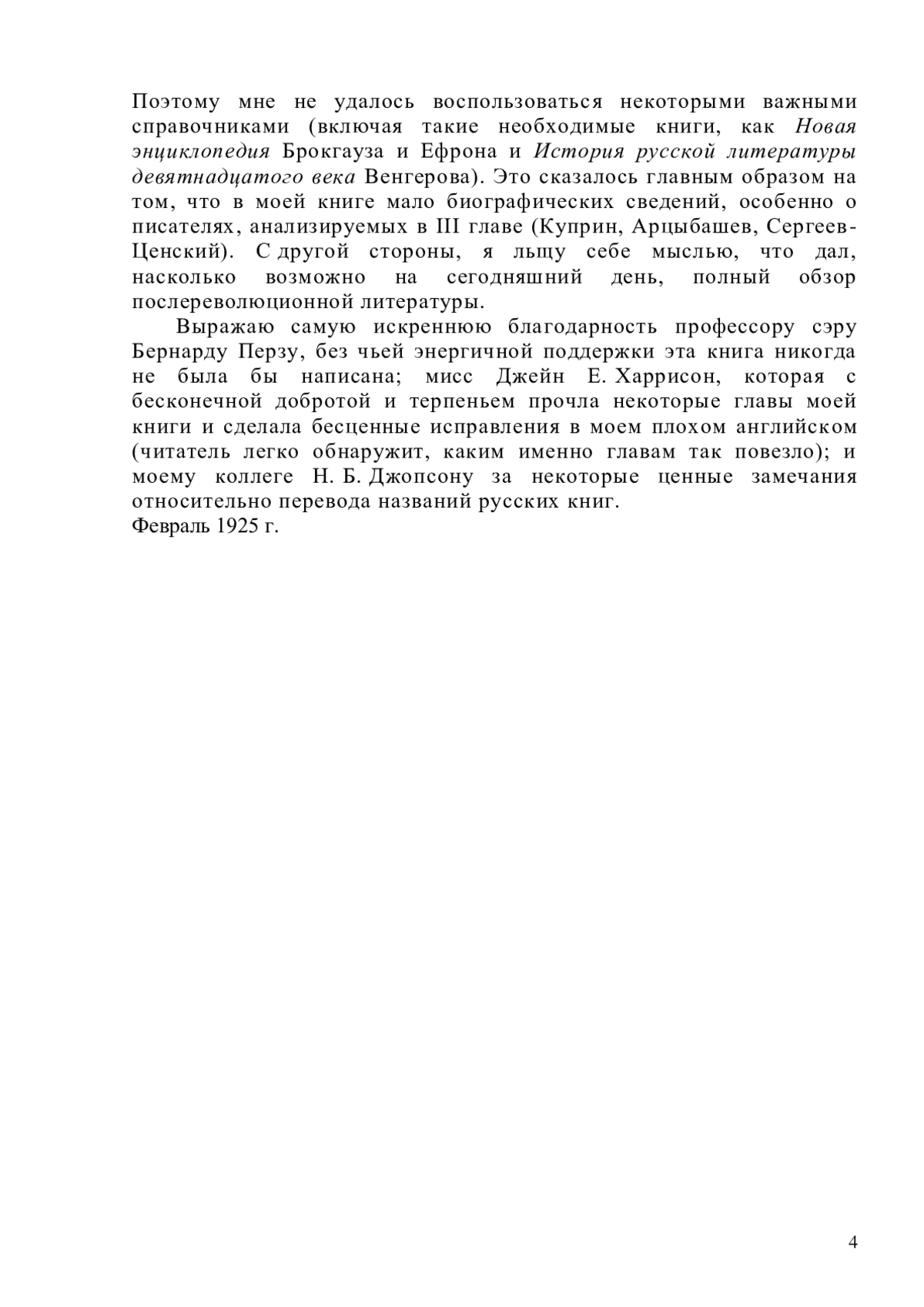 Поэтому мне не удалось воспользоваться некоторыми важными справочниками (включая такие необходимые книги, как Новая энциклопедия Брокгауза и Ефрона и История русской литературы девятнадцатого века Венгерова). Это сказалось главным образом на том, что в моей книге мало биографических сведений, особенно о писателях, анализируемых в III главе (Куприн, Арцыбашев, Сергеев-Ценский). С другой стороны, я льщу себе мыслью, что дал, насколько возможно на сегодняшний день, полный обзор послереволюционной литературы.

Выражаю самую искреннюю благодарность профессору сэру Бернарду Перзу, без чьей энергичной поддержки эта книга никогда не была бы написана; мисс Джейн Е. Харрисон, которая с бесконечной добротой и терпеньем прочла некоторые главы моей книги и сделала бесценные исправления в моем плохом английском (читатель легко обнаружит, каким именно главам так повезло); и моему коллеге Н. Б. Джопсону за некоторые ценные замечания относительно перевода названий русских книг.
Февраль 1925 г.

4